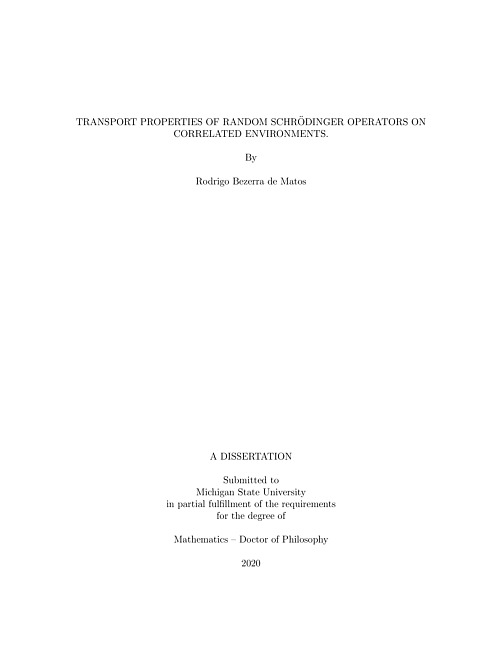 TRANSPORT PROPERTIES OF RANDOM SCHRÖDINGER OPERATORS ON CORRELATED ENVIRONMENTS.

By

Rodrigo Bezerra de Matos

A DISSERTATION

Submitted to
Michigan State University
in partial fulfillment of the requirements
for the degree of

Mathematics – Doctor of Philosophy

2020